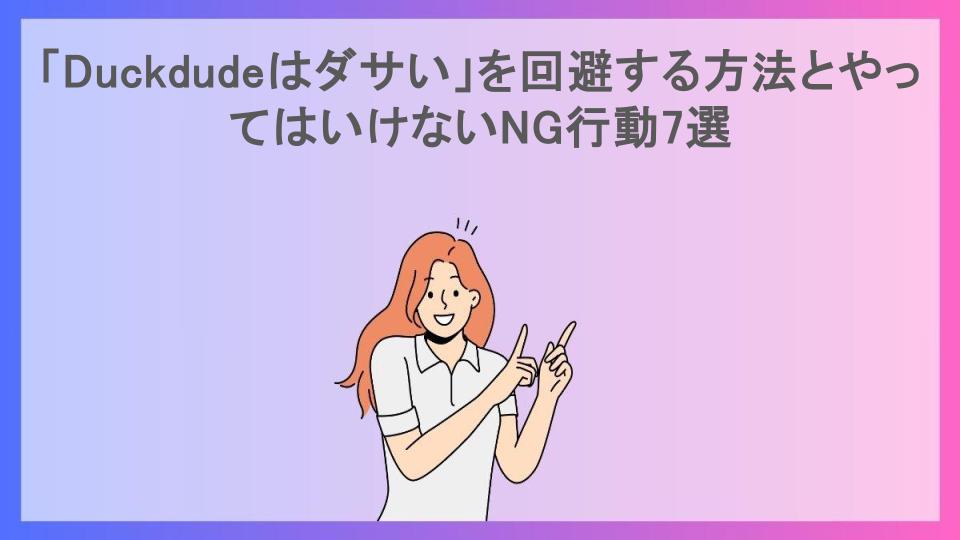 「Duckdudeはダサい」を回避する方法とやってはいけないNG行動7選